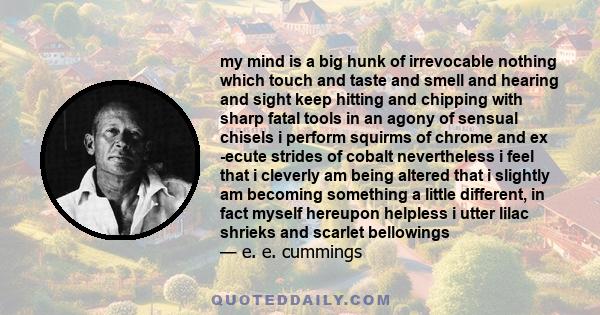 my mind is a big hunk of irrevocable nothing which touch and taste and smell and hearing and sight keep hitting and chipping with sharp fatal tools in an agony of sensual chisels i perform squirms of chrome and ex -ecute strides of cobalt nevertheless i feel that i cleverly am being altered that i slightly am becoming something a little different, in fact myself hereupon helpless i utter lilac shrieks and scarlet bellowings
— e. e. cummings

QUOTEDDAILY.COM